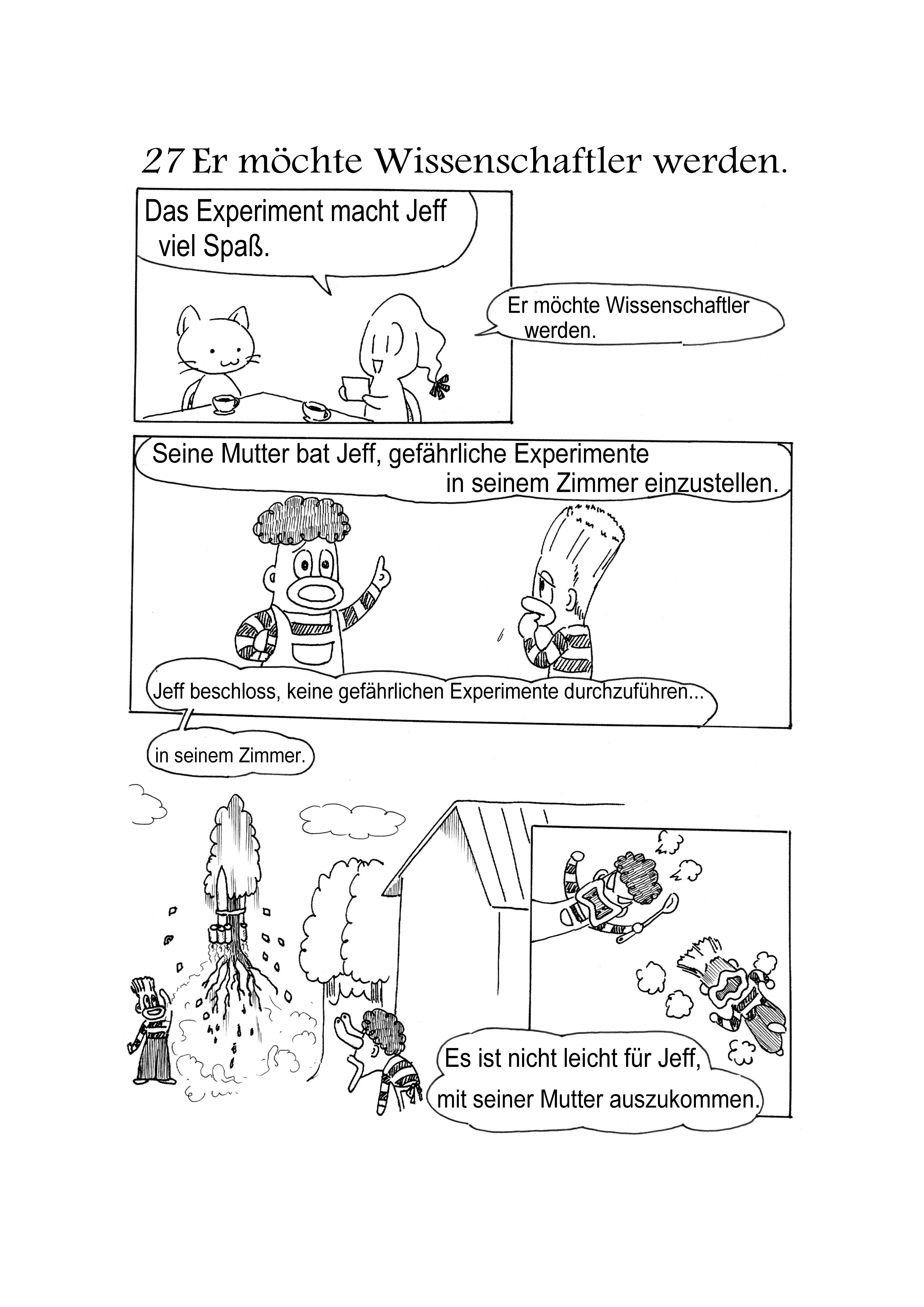 27 Er möchte Wissenschaftler werden.

Das Experiment macht Jeff viel Spaß.

Er möchte Wissenschaftler werden.

Seine Mutter bat Jeff, gefährliche Experimente in seinem Zimmer einzustellen.

Jeff beschloss, keine gefährlichen Experimente durchzuführen...

in seinem Zimmer.

Es ist nicht leicht für Jeff, mit seiner Mutter auszukommen.